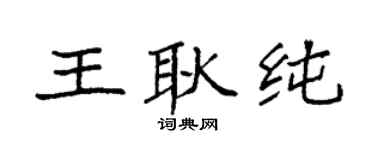 王耿纯

词典网